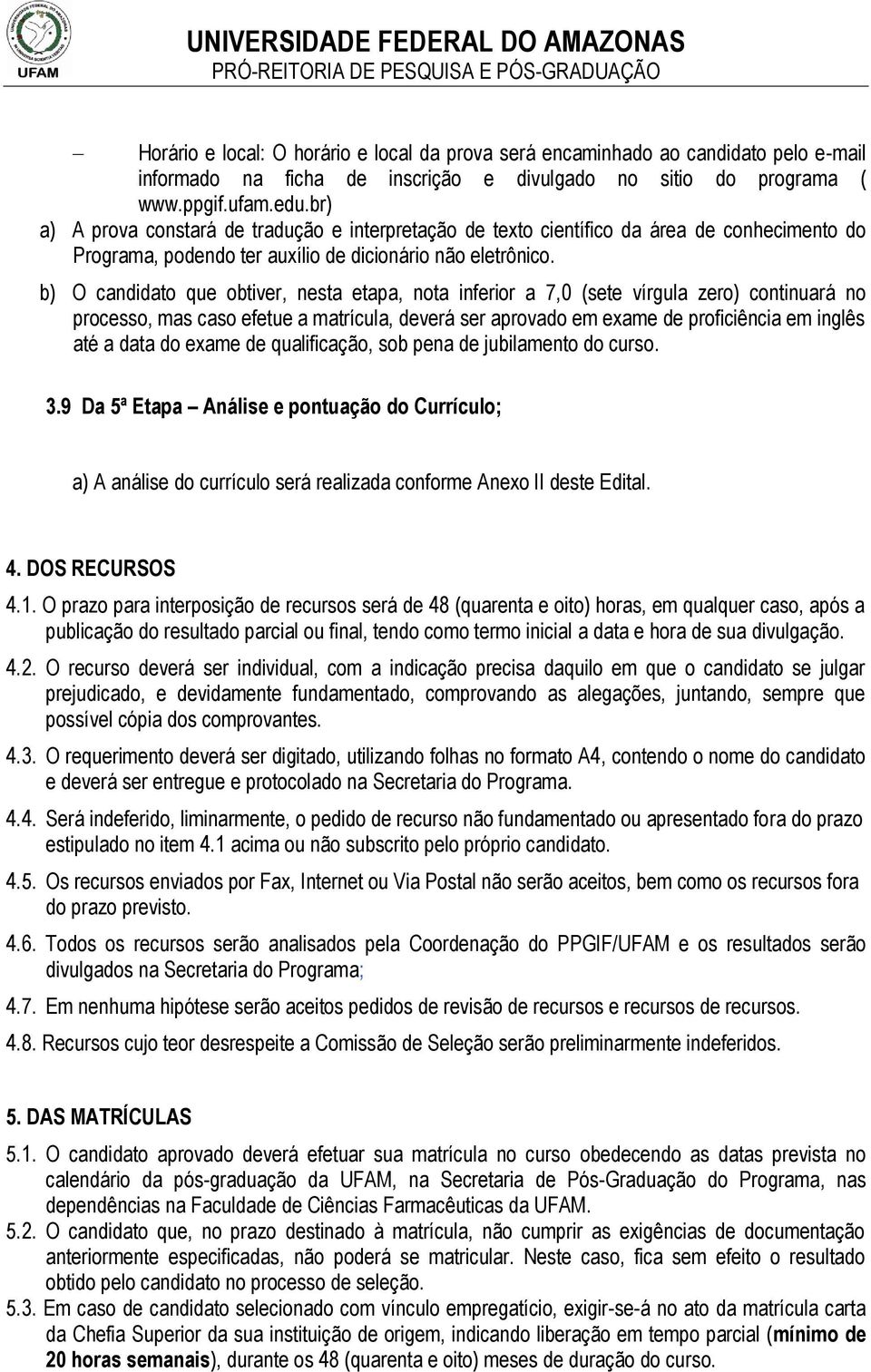 UFAM

UNIVERSIDADE FEDERAL DO AMAZONAS
PRÓ-REITORIA DE PESQUISA E PÓS-GRADUAÇÃO

– Horário e local: O horário e local da prova será encaminhado ao candidato pelo e-mail informado na ficha de inscrição e divulgado no sitio do programa ( www.ppgif.ufam.edu.br)

a) A prova constará de tradução e interpretação de texto científico da área de conhecimento do Programa, podendo ter auxílio de dicionário não eletrônico.

b) O candidato que obtiver, nesta etapa, nota inferior a 7,0 (sete vírgula zero) continuará no processo, mas caso efetue a matrícula, deverá ser aprovado em exame de proficiência em inglês até a data do exame de qualificação, sob pena de jubilamento do curso.

3.9 Da 5ª Etapa – Análise e pontuação do Currículo;

a) A análise do currículo será realizada conforme Anexo II deste Edital.

4. DOS RECURSOS

4.1. O prazo para interposição de recursos será de 48 (quarenta e oito) horas, em qualquer caso, após a publicação do resultado parcial ou final, tendo como termo inicial a data e hora de sua divulgação.

4.2. O recurso deverá ser individual, com a indicação precisa daquilo em que o candidato se julgar prejudicado, e devidamente fundamentado, comprovando as alegações, juntando, sempre que possível cópia dos comprovantes.

4.3. O requerimento deverá ser digitado, utilizando folhas no formato A4, contendo o nome do candidato e deverá ser entregue e protocolado na Secretaria do Programa.

4.4. Será indeferido, liminarmente, o pedido de recurso não fundamentado ou apresentado fora do prazo estipulado no item 4.1 acima ou não subscrito pelo próprio candidato.

4.5. Os recursos enviados por Fax, Internet ou Via Postal não serão aceitos, bem como os recursos fora do prazo previsto.

4.6. Todos os recursos serão analisados pela Coordenação do PPGIF/UFAM e os resultados serão divulgados na Secretaria do Programa;

4.7. Em nenhuma hipótese serão aceitos pedidos de revisão de recursos e recursos de recursos.

4.8. Recursos cujo teor desrespeite a Comissão de Seleção serão preliminarmente indeferidos.

5. DAS MATRÍCULAS

5.1. O candidato aprovado deverá efetuar sua matrícula no curso obedecendo as datas prevista no calendário da pós-graduação da UFAM, na Secretaria de Pós-Graduação do Programa, nas dependências na Faculdade de Ciências Farmacêuticas da UFAM.

5.2. O candidato que, no prazo destinado à matrícula, não cumprir as exigências de documentação anteriormente especificadas, não poderá se matricular. Neste caso, fica sem efeito o resultado obtido pelo candidato no processo de seleção.

5.3. Em caso de candidato selecionado com vínculo empregatício, exigir-se-á no ato da matrícula carta da Chefia Superior da sua instituição de origem, indicando liberação em tempo parcial (mínimo de 20 horas semanais), durante os 48 (quarenta e oito) meses de duração do curso.